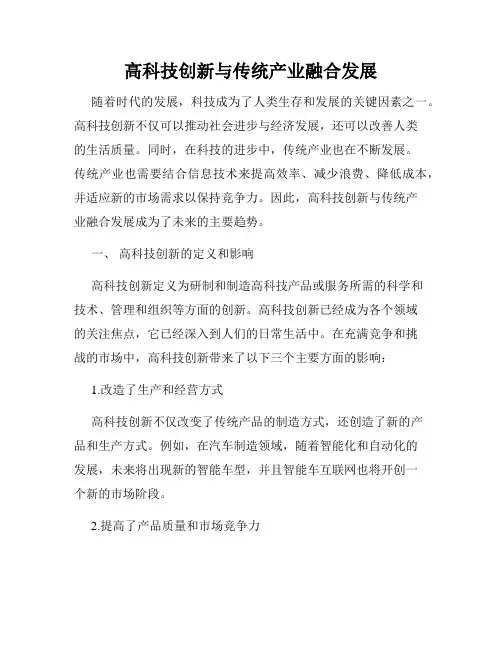 高科技创新与传统产业融合发展

随着时代的发展，科技成为了人类生存和发展的关键因素之一。高科技创新不仅可以推动社会进步与经济发展，还可以改善人类的生活质量。同时，在科技的进步中，传统产业也在不断发展。传统产业也需要结合信息技术来提高效率、减少浪费、降低成本，并适应新的市场需求以保持竞争力。因此，高科技创新与传统产业融合发展成为了未来的主要趋势。

一、 高科技创新的定义和影响

高科技创新定义为研制和制造高科技产品或服务所需的科学和技术、管理和组织等方面的创新。高科技创新已经成为各个领域的关注焦点，它已经深入到人们的日常生活中。在充满竞争和挑战的市场中，高科技创新带来了以下三个主要方面的影响：

1.改造了生产和经营方式

高科技创新不仅改变了传统产品的制造方式，还创造了新的产品和生产方式。例如，在汽车制造领域，随着智能化和自动化的发展，未来将出现新的智能车型，并且智能车互联网也将开创一个新的市场阶段。

2.提高了产品质量和市场竞争力